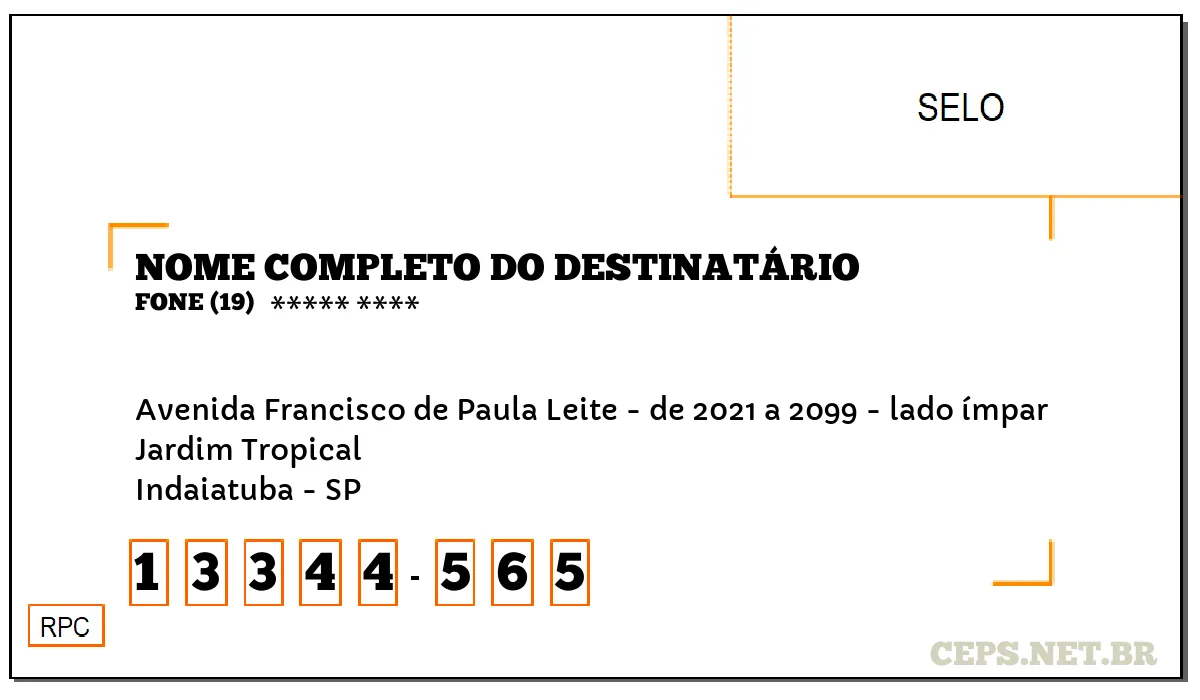 SELO

NOME COMPLETO DO DESTINATÁRIO
FONE (19) ***** ****

Avenida Francisco de Paula Leite - de 2021 a 2099 - lado ímpar
Jardim Tropical
Indaiatuba - SP

1 3 3 4 4 - 5 6 5

RPC

CEPS.NET.BR